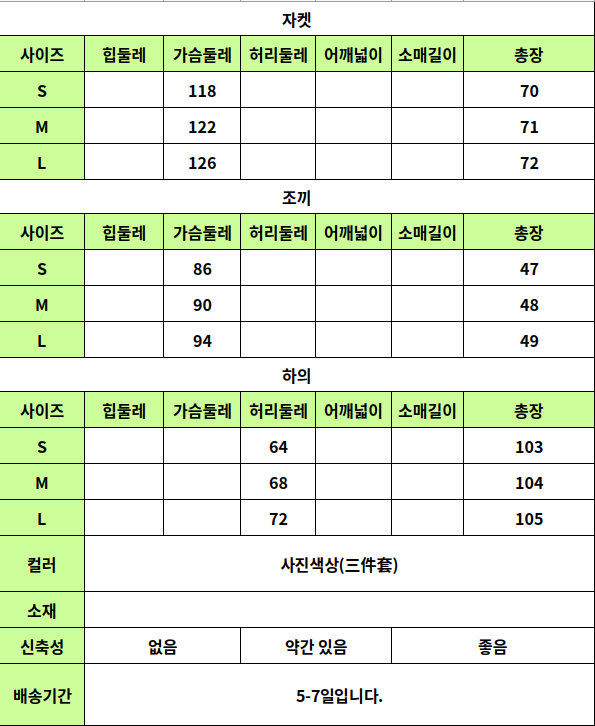 자켓

| 사이즈 | 힙둘레 | 가슴둘레 | 허리둘레 | 어깨넓이 | 소매길이 | 총장 |
|---|---|---|---|---|---|---|
| S | | 118 | | | | 70 |
| M | | 122 | | | | 71 |
| L | | 126 | | | | 72 |

조끼

| 사이즈 | 힙둘레 | 가슴둘레 | 허리둘레 | 어깨넓이 | 소매길이 | 총장 |
|---|---|---|---|---|---|---|
| S | | 86 | | | | 47 |
| M | | 90 | | | | 48 |
| L | | 94 | | | | 49 |

하의

| 사이즈 | 힙둘레 | 가슴둘레 | 허리둘레 | 어깨넓이 | 소매길이 | 총장 |
|---|---|---|---|---|---|---|
| S | | | 64 | | | 103 |
| M | | | 68 | | | 104 |
| L | | | 72 | | | 105 |

| 컬러 | 사진색상(三件套) | | |
|---|---|---|---|
| 소재 | | | |
| 신축성 | 없음 | 약간 있음 | 좋음 |
| 배송기간 | 5-7일입니다. | | |